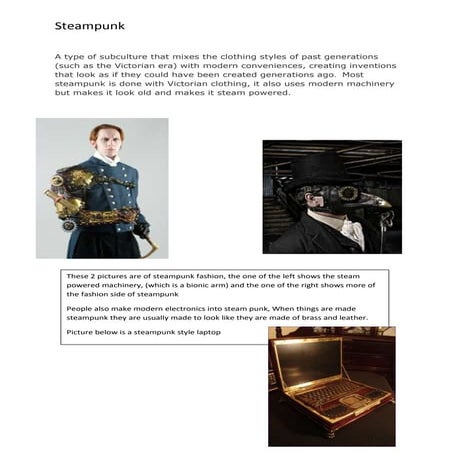 Steampunk

A type of subculture that mixes the clothing styles of past generations (such as the Victorian era) with modern conveniences, creating inventions that look as if they could have been created generations ago. Most steampunk is done with Victorian clothing, it also uses modern machinery but makes it look old and makes it steam powered.

These 2 pictures are of steampunk fashion, the one of the left shows the steam powered machinery, (which is a bionic arm) and the one of the right shows more of the fashion side of steampunk

People also make modern electronics into steam punk, When things are made steampunk they are usually made to look like they are made of brass and leather.

Picture below is a steampunk style laptop